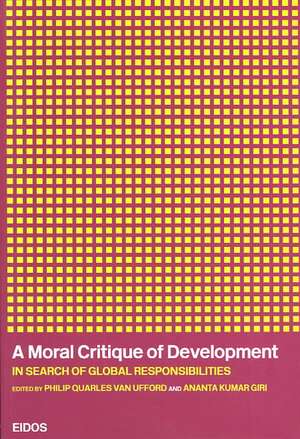 A Moral Critique of Development
IN SEARCH OF GLOBAL RESPONSIBILITIES
EDITED BY PHILIP QUARLES VAN UFFORD AND ANANTA KUMAR GIRI
EIDOS